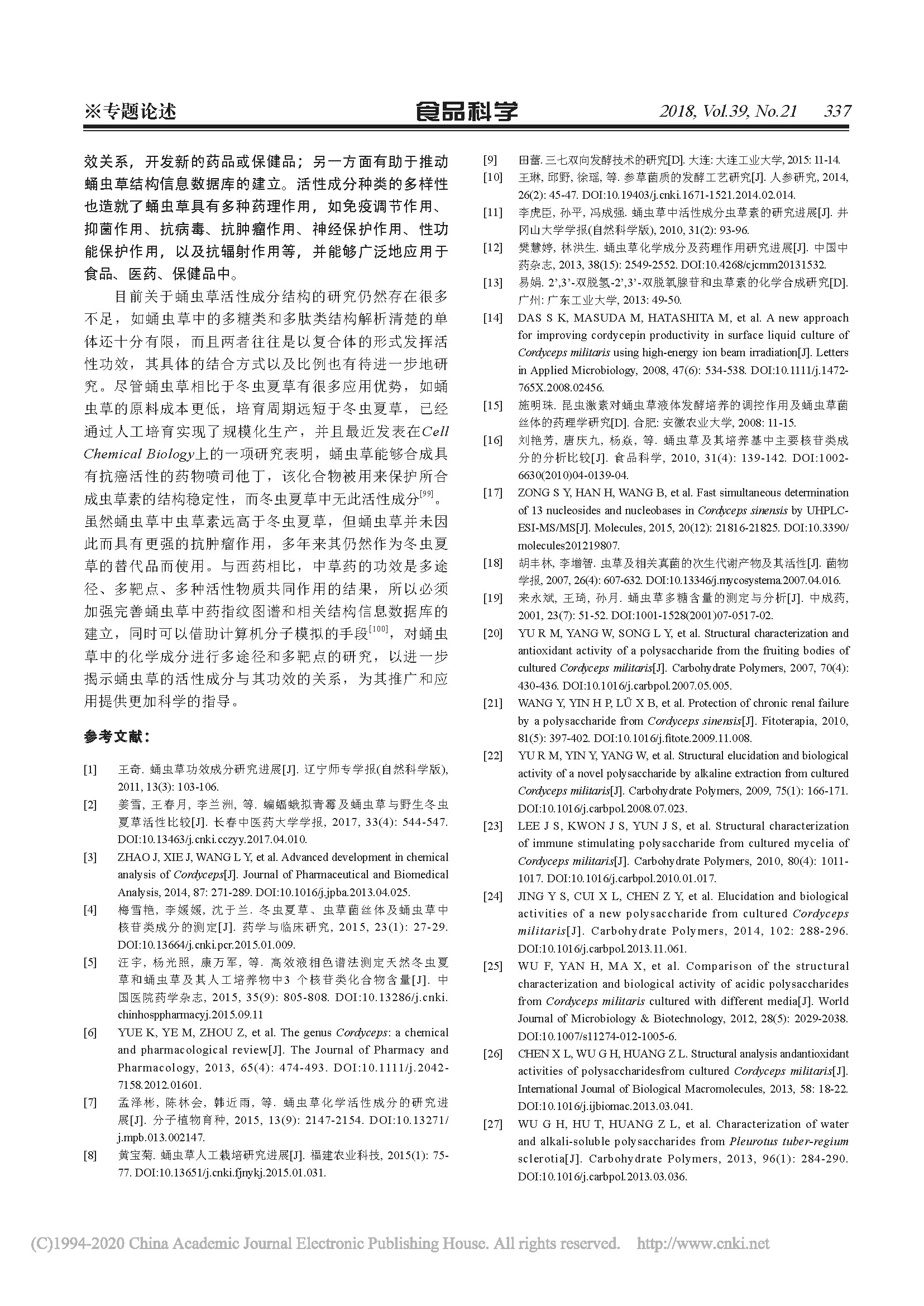 ※专题论述　　食品科学　　2018, Vol.39, No.21　　337

效关系，开发新的药品或保健品；另一方面有助于推动蛹虫草结构信息数据库的建立。活性成分种类的多样性也造就了蛹虫草具有多种药理作用，如免疫调节作用、抑菌作用、抗病毒、抗肿瘤作用、神经保护作用、性功能保护作用，以及抗辐射作用等，并能够广泛地应用于食品、医药、保健品中。

目前关于蛹虫草活性成分结构的研究仍然存在很多不足，如蛹虫草中的多糖类和多肽类结构解析清楚的单体还十分有限，而且两者往往是以复合体的形式发挥活性功效，其具体的结合方式以及比例也有待进一步地研究。尽管蛹虫草相比于冬虫夏草有很多应用优势，如蛹虫草的原料成本更低，培育周期远短于冬虫夏草，已经通过人工培育实现了规模化生产，并且最近发表在Cell Chemical Biology上的一项研究表明，蛹虫草能够合成具有抗癌活性的药物喷司他丁，该化合物被用来保护所合成虫草素的结构稳定性，而冬虫夏草中无此活性成分$^{[99]}$。虽然蛹虫草中虫草素远高于冬虫夏草，但蛹虫草并未因此而具有更强的抗肿瘤作用，多年来其仍然作为冬虫夏草的替代品而使用。与西药相比，中草药的功效是多途径、多靶点、多种活性物质共同作用的结果，所以必须加强完善蛹虫草中药指纹图谱和相关结构信息数据库的建立，同时可以借助计算机分子模拟的手段$^{[100]}$，对蛹虫草中的化学成分进行多途径和多靶点的研究，以进一步揭示蛹虫草的活性成分与其功效的关系，为其推广和应用提供更加科学的指导。

参考文献：

[1] 王奇. 蛹虫草功效成分研究进展[J]. 辽宁师专学报(自然科学版), 2011, 13(3): 103-106.
[2] 姜雪, 王春月, 李兰洲, 等. 蝙蝠蛾拟青霉及蛹虫草与野生冬虫夏草活性比较[J]. 长春中医药大学学报, 2017, 33(4): 544-547. DOI:10.13463/j.cnki.cczyy.2017.04.010.
[3] ZHAO J, XIE J, WANG L Y, et al. Advanced development in chemical analysis of Cordyceps[J]. Journal of Pharmaceutical and Biomedical Analysis, 2014, 87: 271-289. DOI:10.1016/j.jpba.2013.04.025.
[4] 梅雪艳, 李媛媛, 沈于兰. 冬虫夏草、虫草菌丝体及蛹虫草中核苷类成分的测定[J]. 药学与临床研究, 2015, 23(1): 27-29. DOI:10.13664/j.cnki.pcr.2015.01.009.
[5] 汪宇, 杨光照, 康万军, 等. 高效液相色谱法测定天然冬虫夏草和蛹虫草及其人工培养物中3 个核苷类化合物含量[J]. 中国医院药学杂志, 2015, 35(9): 805-808. DOI:10.13286/j.cnki.chinhosppharmacyj.2015.09.11
[6] YUE K, YE M, ZHOU Z, et al. The genus Cordyceps: a chemical and pharmacological review[J]. The Journal of Pharmacy and Pharmacology, 2013, 65(4): 474-493. DOI:10.1111/j.2042-7158.2012.01601.
[7] 孟泽彬, 陈林会, 韩近雨, 等. 蛹虫草化学活性成分的研究进展[J]. 分子植物育种, 2015, 13(9): 2147-2154. DOI:10.13271/j.mpb.013.002147.
[8] 黄宝菊. 蛹虫草人工栽培研究进展[J]. 福建农业科技, 2015(1): 75-77. DOI:10.13651/j.cnki.fjnykj.2015.01.031.
[9] 田蕾. 三七双向发酵技术的研究[D]. 大连: 大连工业大学, 2015: 11-14.
[10] 王琳, 邱野, 徐瑶, 等. 参草菌质的发酵工艺研究[J]. 人参研究, 2014, 26(2): 45-47. DOI:10.19403/j.cnki.1671-1521.2014.02.014.
[11] 李虎臣, 孙平, 冯成强. 蛹虫草中活性成分虫草素的研究进展[J]. 井冈山大学学报(自然科学版), 2010, 31(2): 93-96.
[12] 樊慧婷, 林洪生. 蛹虫草化学成分及药理作用研究进展[J]. 中国中药杂志, 2013, 38(15): 2549-2552. DOI:10.4268/cjcmm20131532.
[13] 易娟. 2',3'-双脱氢-2',3'-双脱氧腺苷和虫草素的化学合成研究[D]. 广州: 广东工业大学, 2013: 49-50.
[14] DAS S K, MASUDA M, HATASHITA M, et al. A new approach for improving cordycepin productivity in surface liquid culture of Cordyceps militaris using high-energy ion beam irradiation[J]. Letters in Applied Microbiology, 2008, 47(6): 534-538. DOI:10.1111/j.1472-765X.2008.02456.
[15] 施明珠. 昆虫激素对蛹虫草液体发酵培养的调控作用及蛹虫草菌丝体的药理学研究[D]. 合肥: 安徽农业大学, 2008: 11-15.
[16] 刘艳芳, 唐庆九, 杨焱, 等. 蛹虫草及其培养基中主要核苷类成分的分析比较[J]. 食品科学, 2010, 31(4): 139-142. DOI:1002-6630(2010)04-0139-04.
[17] ZONG S Y, HAN H, WANG B, et al. Fast simultaneous determination of 13 nucleosides and nucleobases in Cordyceps sinensis by UHPLC-ESI-MS/MS[J]. Molecules, 2015, 20(12): 21816-21825. DOI:10.3390/molecules201219807.
[18] 胡丰林, 李增智. 虫草及相关真菌的次生代谢产物及其活性[J]. 菌物学报, 2007, 26(4): 607-632. DOI:10.13346/j.mycosystema.2007.04.016.
[19] 来永斌, 王琦, 孙月. 蛹虫草多糖含量的测定与分析[J]. 中成药, 2001, 23(7): 51-52. DOI:1001-1528(2001)07-0517-02.
[20] YU R M, YANG W, SONG L Y, et al. Structural characterization and antioxidant activity of a polysaccharide from the fruiting bodies of cultured Cordyceps militaris[J]. Carbohydrate Polymers, 2007, 70(4): 430-436. DOI:10.1016/j.carbpol.2007.05.005.
[21] WANG Y, YIN H P, LÜ X B, et al. Protection of chronic renal failure by a polysaccharide from Cordyceps sinensis[J]. Fitoterapia, 2010, 81(5): 397-402. DOI:10.1016/j.fitote.2009.11.008.
[22] YU R M, YIN Y, YANG W, et al. Structural elucidation and biological activity of a novel polysaccharide by alkaline extraction from cultured Cordyceps militaris[J]. Carbohydrate Polymers, 2009, 75(1): 166-171. DOI:10.1016/j.carbpol.2008.07.023.
[23] LEE J S, KWON J S, YUN J S, et al. Structural characterization of immune stimulating polysaccharide from cultured mycelia of Cordyceps militaris[J]. Carbohydrate Polymers, 2010, 80(4): 1011-1017. DOI:10.1016/j.carbpol.2010.01.017.
[24] JING Y S, CUI X L, CHEN Z Y, et al. Elucidation and biological activities of a new polysaccharide from cultured Cordyceps militaris[J]. Carbohydrate Polymers, 2014, 102: 288-296. DOI:10.1016/j.carbpol.2013.11.061.
[25] WU F, YAN H, MA X, et al. Comparison of the structural characterization and biological activity of acidic polysaccharides from Cordyceps militaris cultured with different media[J]. World Journal of Microbiology & Biotechnology, 2012, 28(5): 2029-2038. DOI:10.1007/s11274-012-1005-6.
[26] CHEN X L, WU G H, HUANG Z L. Structural analysis andantioxidant activities of polysaccharidesfrom cultured Cordyceps militaris[J]. International Journal of Biological Macromolecules, 2013, 58: 18-22. DOI:10.1016/j.ijbiomac.2013.03.041.
[27] WU G H, HU T, HUANG Z L, et al. Characterization of water and alkali-soluble polysaccharides from Pleurotus tuber-regium sclerotia[J]. Carbohydrate Polymers, 2013, 96(1): 284-290. DOI:10.1016/j.carbpol.2013.03.036.

(C)1994-2020 China Academic Journal Electronic Publishing House. All rights reserved. http://www.cnki.net